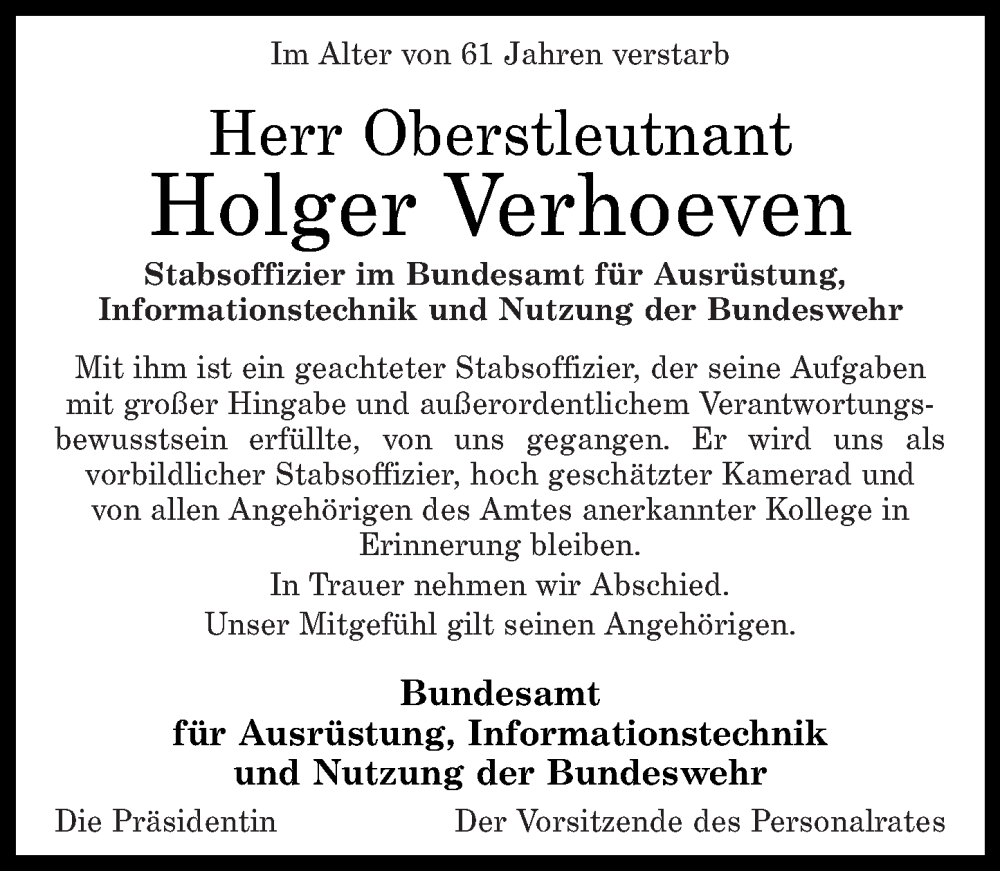 Im Alter von 61 Jahren verstarb

Herr Oberstleutnant
Holger Verhoeven

Stabsoffizier im Bundesamt für Ausrüstung, Informationstechnik und Nutzung der Bundeswehr

Mit ihm ist ein geachteter Stabsoffizier, der seine Aufgaben mit großer Hingabe und außerordentlichem Verantwortungsbewusstsein erfüllte, von uns gegangen. Er wird uns als vorbildlicher Stabsoffizier, hoch geschätzter Kamerad und von allen Angehörigen des Amtes anerkannter Kollege in Erinnerung bleiben.

In Trauer nehmen wir Abschied.
Unser Mitgefühl gilt seinen Angehörigen.

Bundesamt
für Ausrüstung, Informationstechnik
und Nutzung der Bundeswehr

Die Präsidentin

Der Vorsitzende des Personalrates